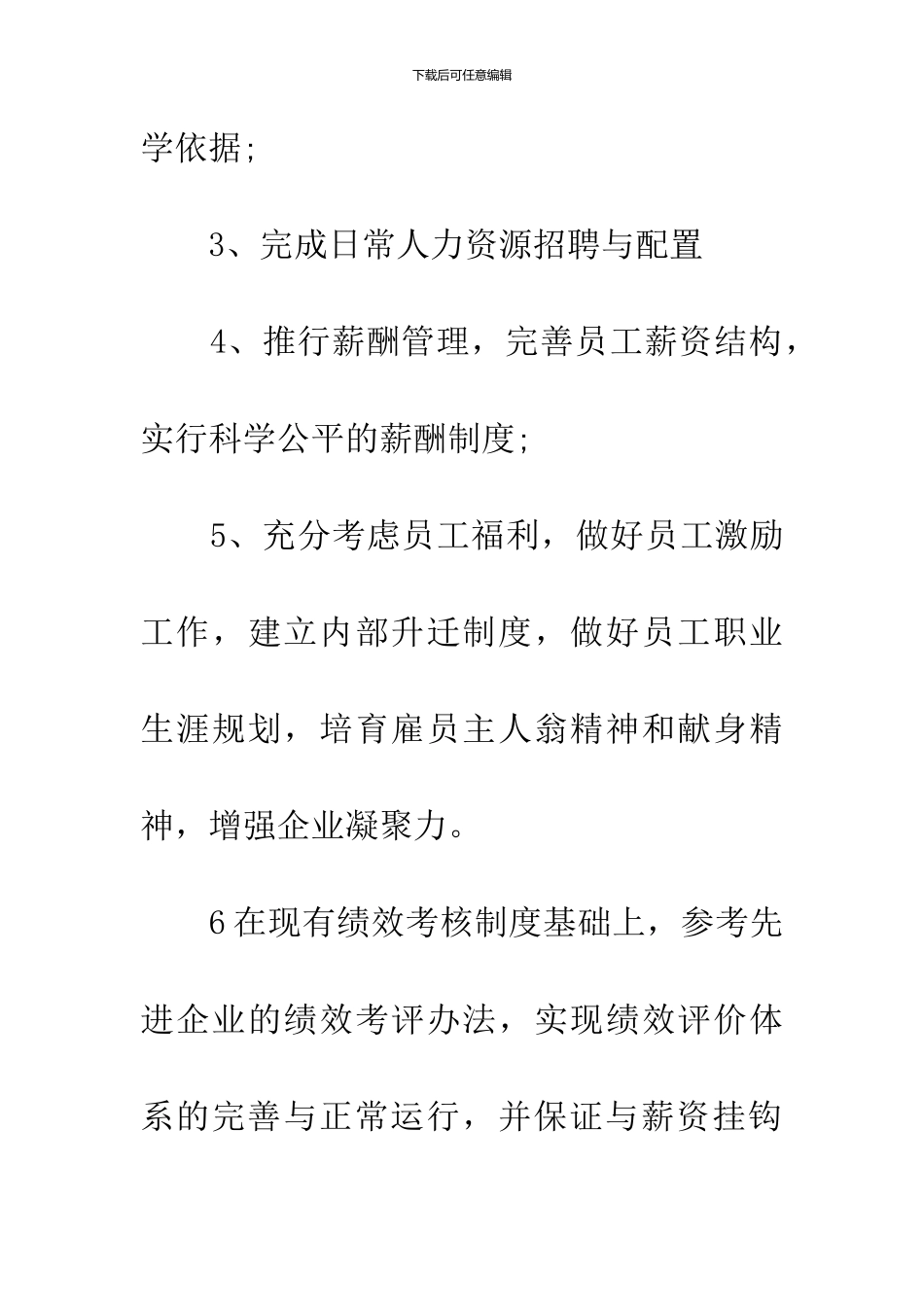 下载后可任意编辑

学依据;

3、完成日常人力资源招聘与配置

4、推行薪酬管理，完善员工薪资结构，实行科学公平的薪酬制度;

5、充分考虑员工福利，做好员工激励工作，建立内部升迁制度，做好员工职业生涯规划，培育雇员主人翁精神和献身精神，增强企业凝聚力。

6在现有绩效考核制度基础上，参考先进企业的绩效考评办法，实现绩效评价体系的完善与正常运行，并保证与薪资挂钩